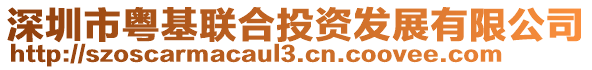 深圳市粤基联合投资发展有限公司
http://szoscarmacaul3.cn.coovee.com